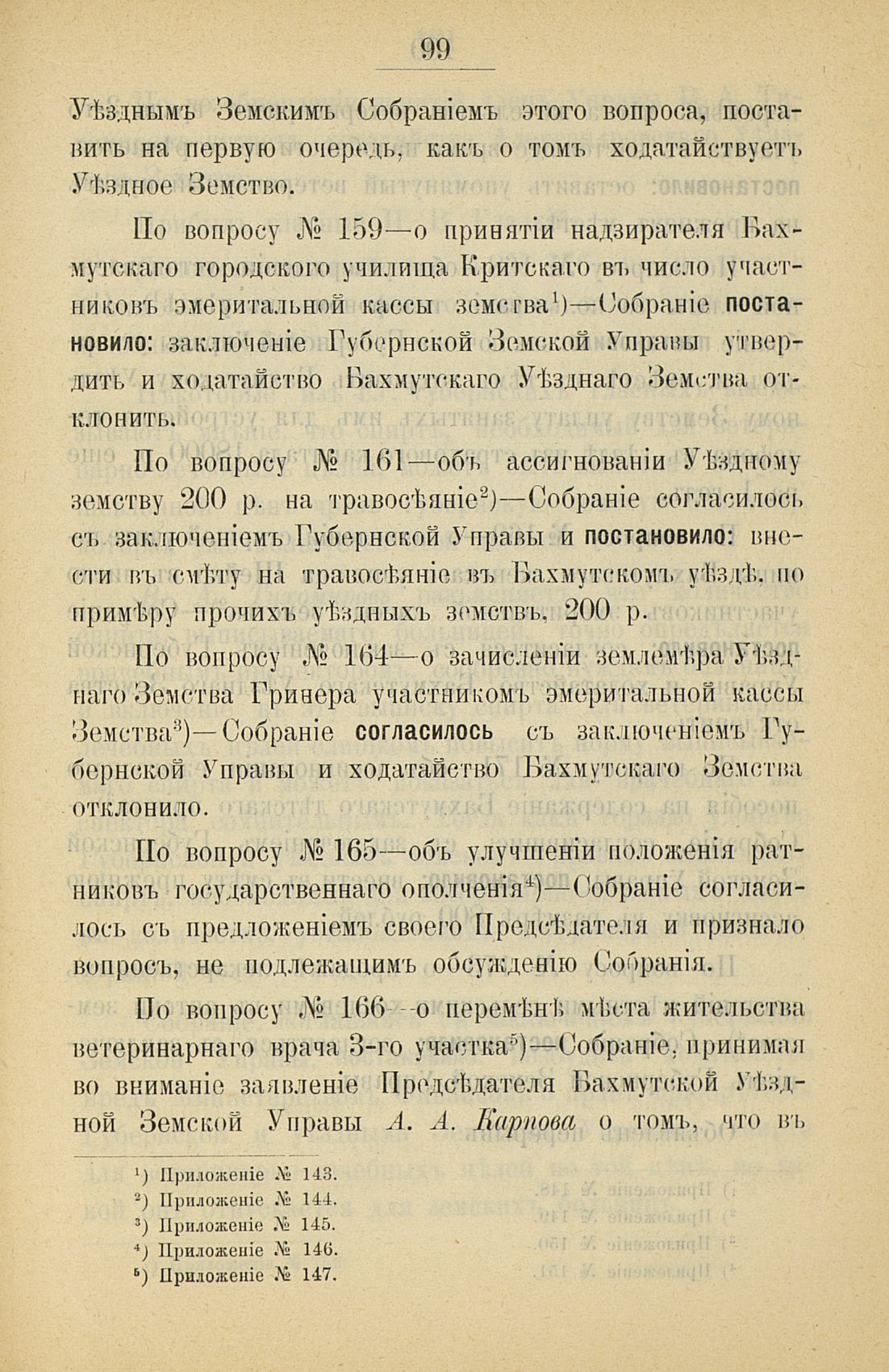 99

Уѣзднымъ Земскимъ Собраніемъ этого вопроса, поставить на первую очередь, какъ о томъ ходатайствуетъ Уѣздное Земство.

По вопросу № 159—о принятіи надзирателя Бахмутскаго городского училища Критскаго въ число участниковъ эмеритальной кассы земства$^{1}$)—Собраніе постановило: заключеніе Губернской Земской Управы утвердить и ходатайство Бахмутскаго Уѣзднаго Земства отклонить.

По вопросу № 161—объ ассигнованіи Уѣздному земству 200 р. на травосѣяніе$^{2}$)—Собраніе согласилось съ заключеніемъ Губернской Управы и постановило: внести въ смѣту на травосѣяніе въ Бахмутскомъ уѣздѣ, по примѣру прочихъ уѣздныхъ земствъ, 200 р.

По вопросу № 164—о зачисленіи землемѣра Уѣзднаго Земства Гринера участникомъ эмеритальной кассы Земства$^{3}$)—Собраніе согласилось съ заключеніемъ Губернской Управы и ходатайство Бахмутскаго Земства отклонило.

По вопросу № 165—объ улучшеніи положенія ратниковъ государственнаго ополченія$^{4}$)—Собраніе согласилось съ предложеніемъ своего Предсѣдателя и признало вопросъ, не подлежащимъ обсужденію Собранія.

По вопросу № 166—о перемѣнѣ мѣста жительства ветеринарнаго врача 3-го участка$^{5}$)—Собраніе, принимая во вниманіе заявленіе Предсѣдателя Бахмутской Уѣздной Земской Управы А. А. Карпова о томъ, что въ

$^{1}$) Приложеніе № 143.
$^{2}$) Приложеніе № 144.
$^{3}$) Приложеніе № 145.
$^{4}$) Приложеніе № 146.
$^{5}$) Приложеніе № 147.